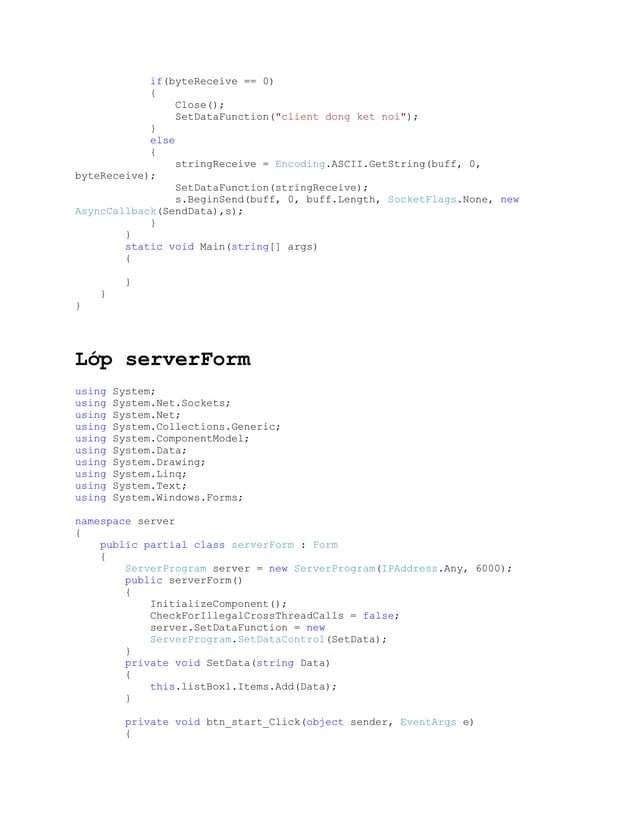 if(byteReceive == 0)
            {
                Close();
                SetDataFunction("client dong ket noi");
            }
            else
            {
                stringReceive = Encoding.ASCII.GetString(buff, 0, byteReceive);
                SetDataFunction(stringReceive);
                s.BeginSend(buff, 0, buff.Length, SocketFlags.None, new AsyncCallback(SendData),s);
            }
        }
        static void Main(string[] args)
        {

        }
    }
}

Lớp serverForm

using System;
using System.Net.Sockets;
using System.Net;
using System.Collections.Generic;
using System.ComponentModel;
using System.Data;
using System.Drawing;
using System.Linq;
using System.Text;
using System.Windows.Forms;

namespace server
{
    public partial class serverForm : Form
    {
        ServerProgram server = new ServerProgram(IPAddress.Any, 6000);
        public serverForm()
        {
            InitializeComponent();
            CheckForIllegalCrossThreadCalls = false;
            server.SetDataFunction = new
            ServerProgram.SetDataControl(SetData);
        }
        private void SetData(string Data)
        {
            this.listBox1.Items.Add(Data);
        }

        private void btn_start_Click(object sender, EventArgs e)
        {